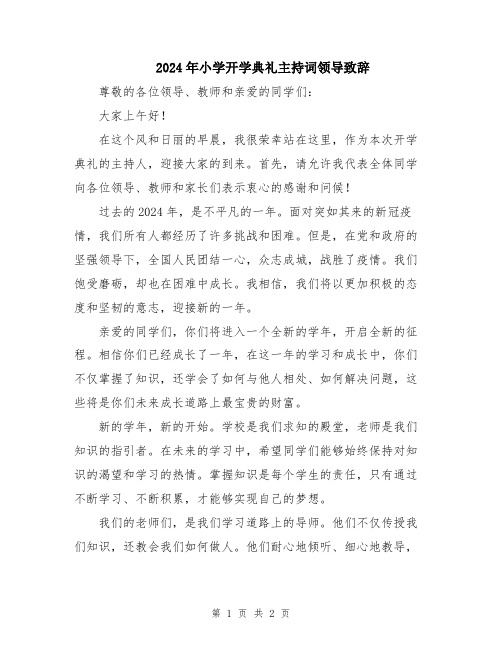 2024年小学开学典礼主持词领导致辞

尊敬的各位领导、教师和亲爱的同学们：

大家上午好！

在这个风和日丽的早晨，我很荣幸站在这里，作为本次开学典礼的主持人，迎接大家的到来。首先，请允许我代表全体同学向各位领导、教师和家长们表示衷心的感谢和问候！

过去的2024年，是不平凡的一年。面对突如其来的新冠疫情，我们所有人都经历了许多挑战和困难。但是，在党和政府的坚强领导下，全国人民团结一心，众志成城，战胜了疫情。我们饱受磨砺，却也在困难中成长。我相信，我们将以更加积极的态度和坚韧的意志，迎接新的一年。

亲爱的同学们，你们将进入一个全新的学年，开启全新的征程。相信你们已经成长了一年，在这一年的学习和成长中，你们不仅掌握了知识，还学会了如何与他人相处、如何解决问题，这些将是你们未来成长道路上最宝贵的财富。

新的学年，新的开始。学校是我们求知的殿堂，老师是我们知识的指引者。在未来的学习中，希望同学们能够始终保持对知识的渴望和学习的热情。掌握知识是每个学生的责任，只有通过不断学习、不断积累，才能够实现自己的梦想。

我们的老师们，是我们学习道路上的导师。他们不仅传授我们知识，还教会我们如何做人。他们耐心地倾听、细心地教导，

第 1 页 共 2 页